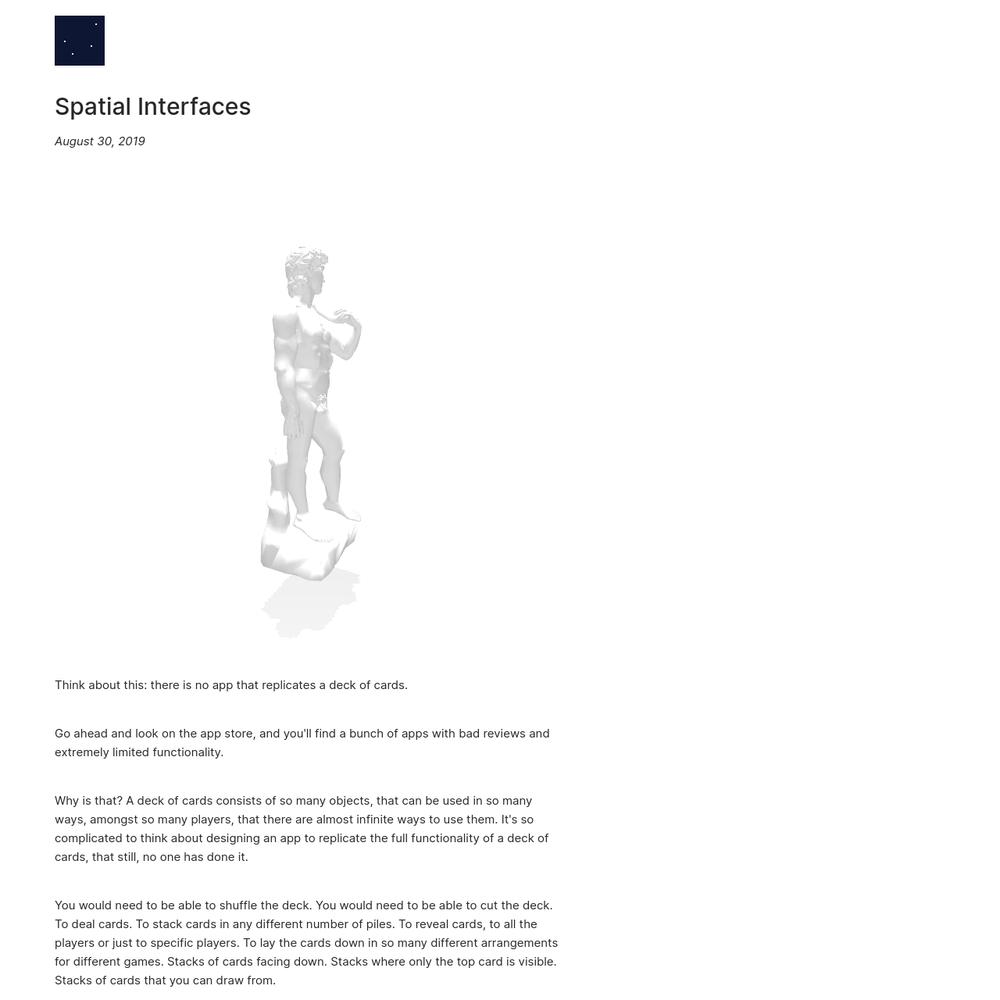 Spatial Interfaces

August 30, 2019

Think about this: there is no app that replicates a deck of cards.

Go ahead and look on the app store, and you'll find a bunch of apps with bad reviews and extremely limited functionality.

Why is that? A deck of cards consists of so many objects, that can be used in so many ways, amongst so many players, that there are almost infinite ways to use them. It's so complicated to think about designing an app to replicate the full functionality of a deck of cards, that still, no one has done it.

You would need to be able to shuffle the deck. You would need to be able to cut the deck. To deal cards. To stack cards in any different number of piles. To reveal cards, to all the players or just to specific players. To lay the cards down in so many different arrangements for different games. Stacks of cards facing down. Stacks where only the top card is visible. Stacks of cards that you can draw from.